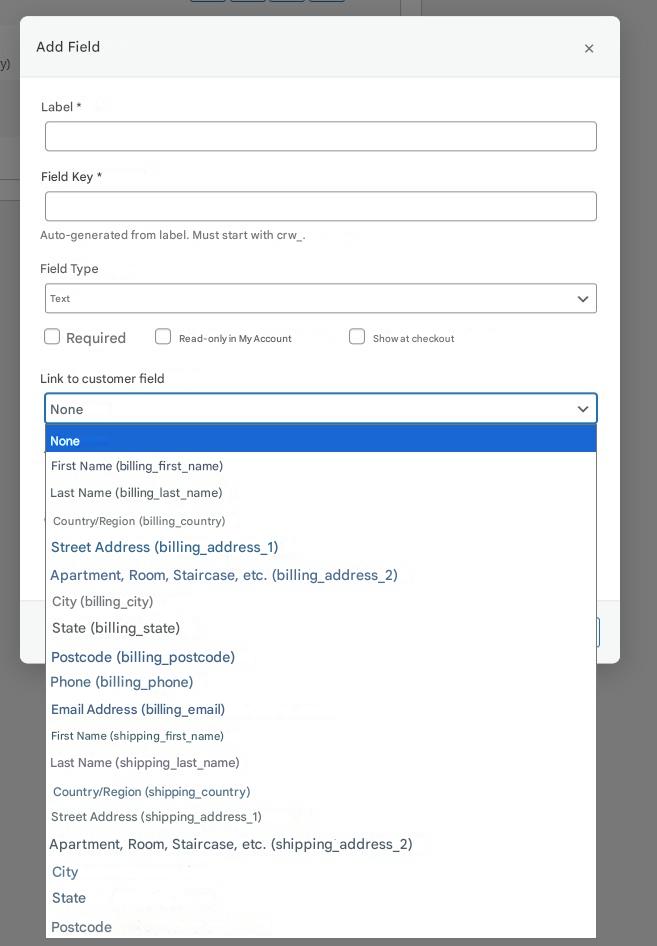 Add Field

×

Label *

Field Key *

Auto-generated from label. Must start with crw_.

Field Type

Text

Required

Read-only in My Account

Show at checkout

Link to customer field

None

None
First Name (billing_first_name)
Last Name (billing_last_name)
Country/Region (billing_country)
Street Address (billing_address_1)
Apartment, Room, Staircase, etc. (billing_address_2)
City (billing_city)
State (billing_state)
Postcode (billing_postcode)
Phone (billing_phone)
Email Address (billing_email)
First Name (shipping_first_name)
Last Name (shipping_last_name)
Country/Region (shipping_country)
Street Address (shipping_address_1)
Apartment, Room, Staircase, etc. (shipping_address_2)
City
State
Postcode